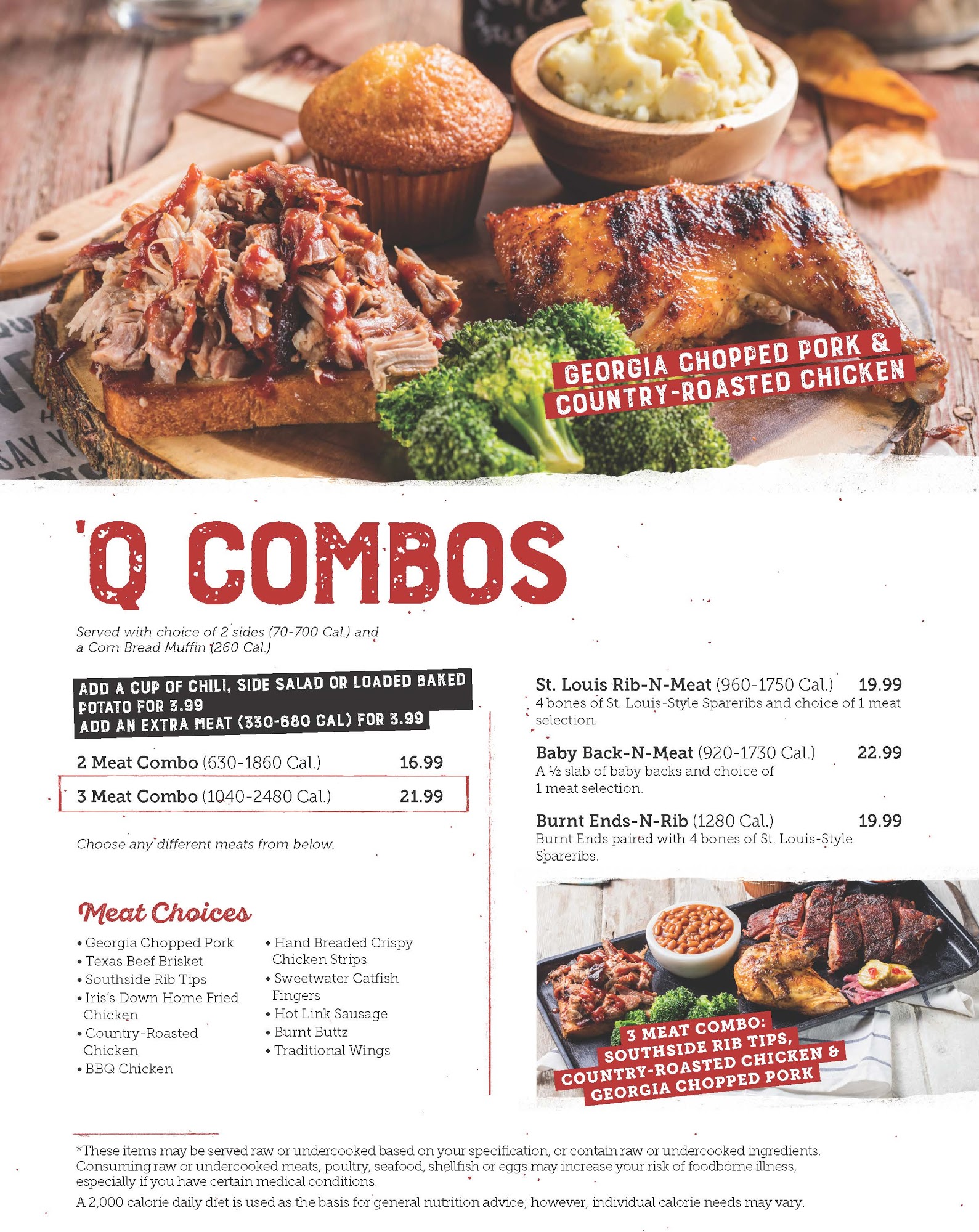 GEORGIA CHOPPED PORK &
COUNTRY-ROASTED CHICKEN

'Q COMBOS

Served with choice of 2 sides (70-700 Cal.) and a Corn Bread Muffin (260 Cal.)

ADD A CUP OF CHILI, SIDE SALAD OR LOADED BAKED POTATO FOR 3.99
ADD AN EXTRA MEAT (330-680 CAL) FOR 3.99

2 Meat Combo (630-1860 Cal.) 16.99

3 Meat Combo (1040-2480 Cal.) 21.99

Choose any different meats from below.

Meat Choices

• Georgia Chopped Pork
• Texas Beef Brisket
• Southside Rib Tips
• Iris's Down Home Fried Chicken
• Country-Roasted Chicken
• BBQ Chicken
• Hand Breaded Crispy Chicken Strips
• Sweetwater Catfish Fingers
• Hot Link Sausage
• Burnt Buttz
• Traditional Wings

St. Louis Rib-N-Meat (960-1750 Cal.) 19.99
4 bones of St. Louis-Style Spareribs and choice of 1 meat selection.

Baby Back-N-Meat (920-1730 Cal.) 22.99
A ½ slab of baby backs and choice of 1 meat selection.

Burnt Ends-N-Rib (1280 Cal.) 19.99
Burnt Ends paired with 4 bones of St. Louis-Style Spareribs.

3 MEAT COMBO:
SOUTHSIDE RIB TIPS,
COUNTRY-ROASTED CHICKEN &
GEORGIA CHOPPED PORK

*These items may be served raw or undercooked based on your specification, or contain raw or undercooked ingredients. Consuming raw or undercooked meats, poultry, seafood, shellfish or eggs may increase your risk of foodborne illness, especially if you have certain medical conditions.

A 2,000 calorie daily diet is used as the basis for general nutrition advice; however, individual calorie needs may vary.